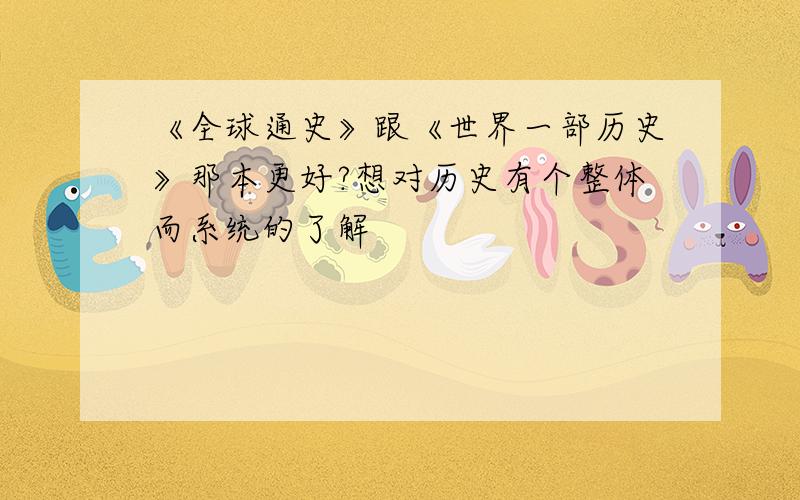 《全球通史》跟《世界一部历史》那本更好?想对历史有个整体而系统的了解